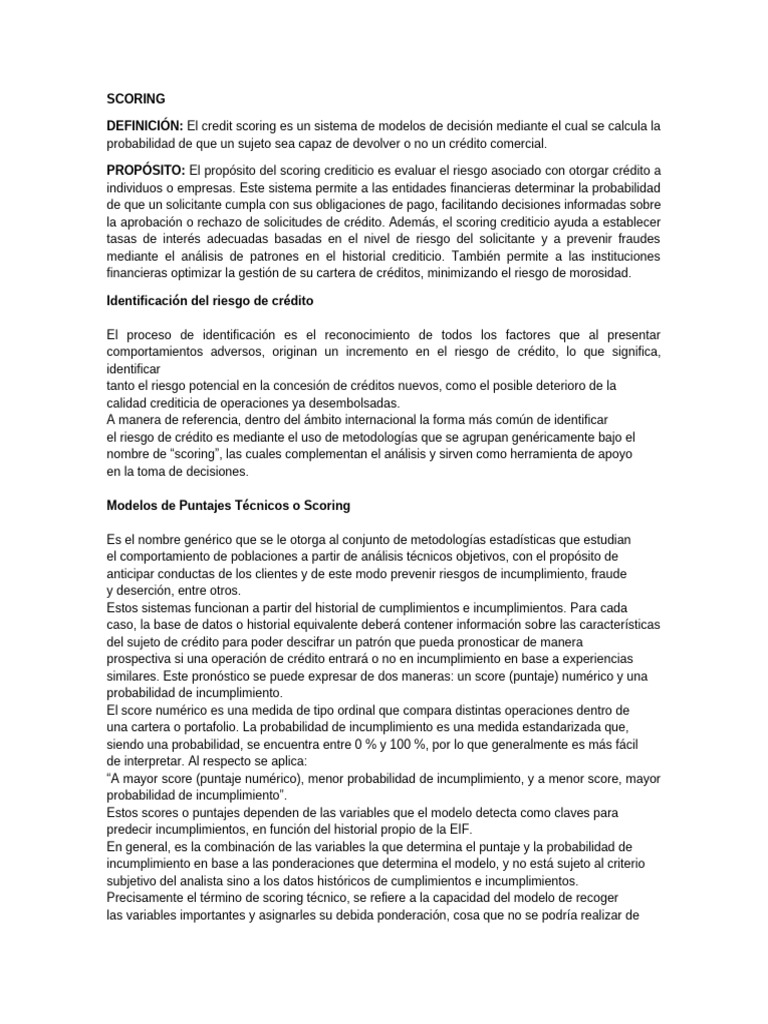 SCORING

DEFINICIÓN: El credit scoring es un sistema de modelos de decisión mediante el cual se calcula la probabilidad de que un sujeto sea capaz de devolver o no un crédito comercial.

PROPÓSITO: El propósito del scoring crediticio es evaluar el riesgo asociado con otorgar crédito a individuos o empresas. Este sistema permite a las entidades financieras determinar la probabilidad de que un solicitante cumpla con sus obligaciones de pago, facilitando decisiones informadas sobre la aprobación o rechazo de solicitudes de crédito. Además, el scoring crediticio ayuda a establecer tasas de interés adecuadas basadas en el nivel de riesgo del solicitante y a prevenir fraudes mediante el análisis de patrones en el historial crediticio. También permite a las instituciones financieras optimizar la gestión de su cartera de créditos, minimizando el riesgo de morosidad.

Identificación del riesgo de crédito

El proceso de identificación es el reconocimiento de todos los factores que al presentar comportamientos adversos, originan un incremento en el riesgo de crédito, lo que significa, identificar
tanto el riesgo potencial en la concesión de créditos nuevos, como el posible deterioro de la calidad crediticia de operaciones ya desembolsadas.
A manera de referencia, dentro del ámbito internacional la forma más común de identificar el riesgo de crédito es mediante el uso de metodologías que se agrupan genéricamente bajo el nombre de "scoring", las cuales complementan el análisis y sirven como herramienta de apoyo en la toma de decisiones.

Modelos de Puntajes Técnicos o Scoring

Es el nombre genérico que se le otorga al conjunto de metodologías estadísticas que estudian el comportamiento de poblaciones a partir de análisis técnicos objetivos, con el propósito de anticipar conductas de los clientes y de este modo prevenir riesgos de incumplimiento, fraude y deserción, entre otros.
Estos sistemas funcionan a partir del historial de cumplimientos e incumplimientos. Para cada caso, la base de datos o historial equivalente deberá contener información sobre las características del sujeto de crédito para poder descifrar un patrón que pueda pronosticar de manera prospectiva si una operación de crédito entrará o no en incumplimiento en base a experiencias similares. Este pronóstico se puede expresar de dos maneras: un score (puntaje) numérico y una probabilidad de incumplimiento.
El score numérico es una medida de tipo ordinal que compara distintas operaciones dentro de una cartera o portafolio. La probabilidad de incumplimiento es una medida estandarizada que, siendo una probabilidad, se encuentra entre 0 % y 100 %, por lo que generalmente es más fácil de interpretar. Al respecto se aplica:
"A mayor score (puntaje numérico), menor probabilidad de incumplimiento, y a menor score, mayor probabilidad de incumplimiento".
Estos scores o puntajes dependen de las variables que el modelo detecta como claves para predecir incumplimientos, en función del historial propio de la EIF.
En general, es la combinación de las variables la que determina el puntaje y la probabilidad de incumplimiento en base a las ponderaciones que determina el modelo, y no está sujeto al criterio subjetivo del analista sino a los datos históricos de cumplimientos e incumplimientos.
Precisamente el término de scoring técnico, se refiere a la capacidad del modelo de recoger las variables importantes y asignarles su debida ponderación, cosa que no se podría realizar de